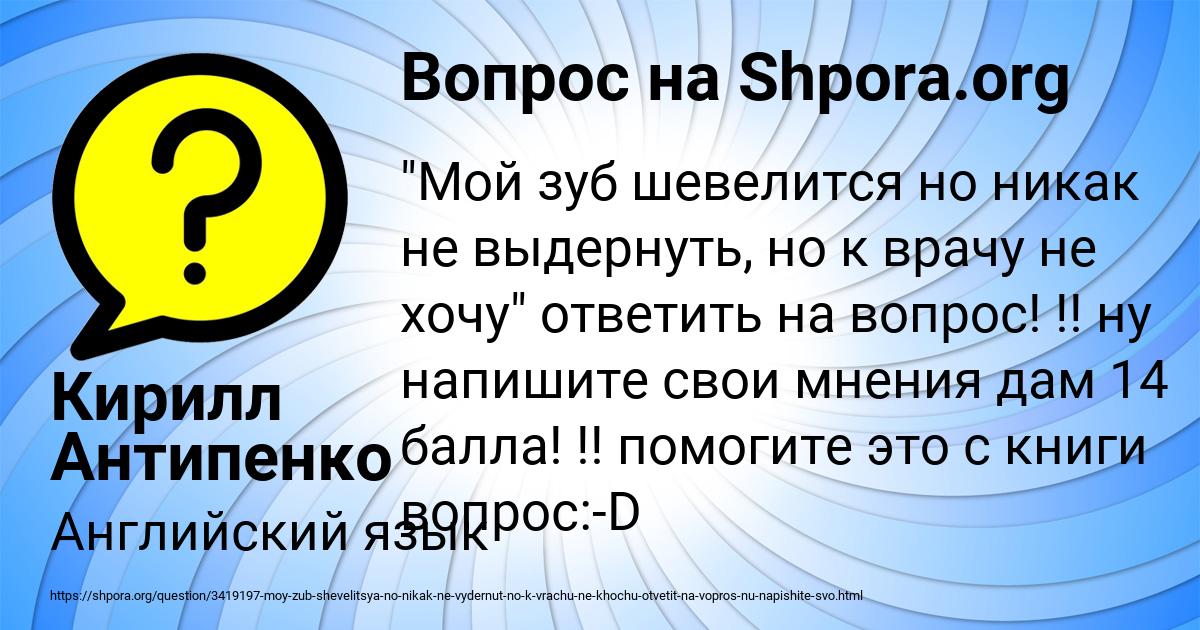 Вопрос на Shpora.org

"Мой зуб шевелится но никак не выдернуть, но к врачу не хочу" ответить на вопрос! !! ну напишите свои мнения дам 14 балла! !! помогите это с книги вопрос:-D

Кирилл Антипенко

Английский язык

https://shpora.org/question/3419197-moy-zub-shevelitsya-no-nikak-ne-vydernut-no-k-vrachu-ne-khochu-otvetit-na-vopros-nu-napishite-svo.html